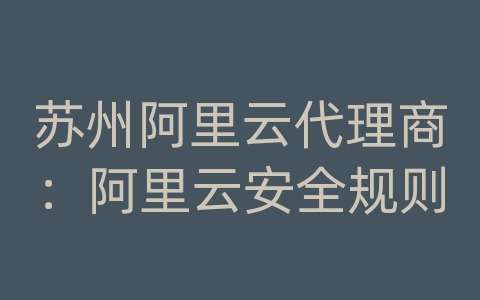 苏州阿里云代理商：阿里云安全规则